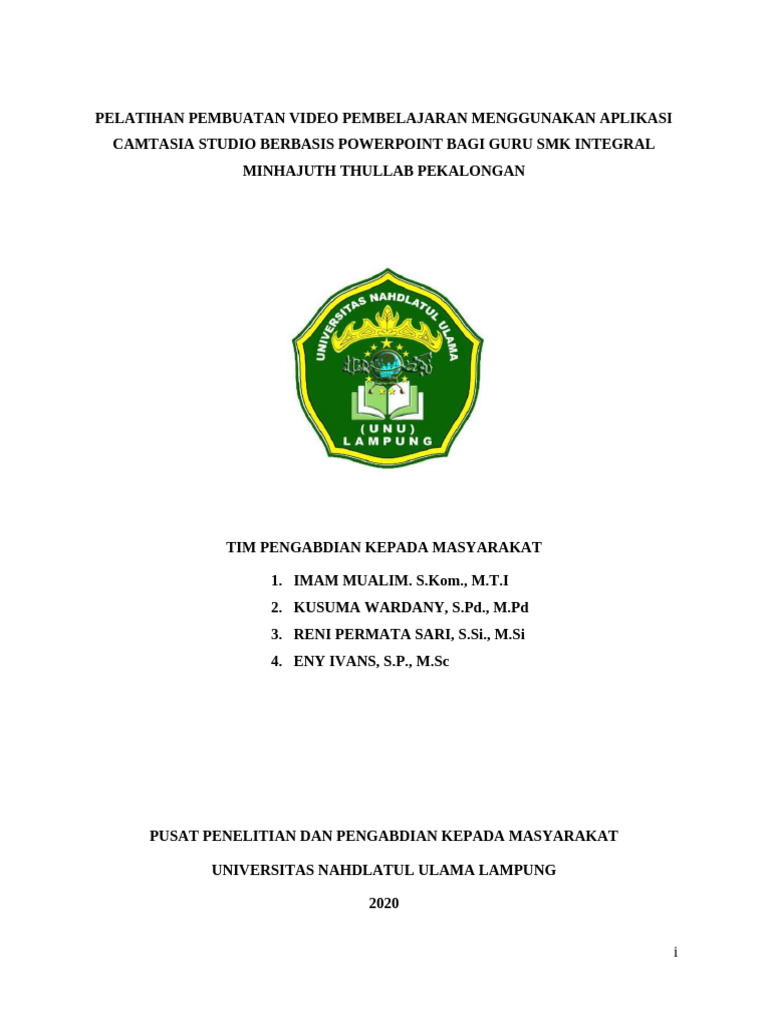 PELATIHAN PEMBUATAN VIDEO PEMBELAJARAN MENGGUNAKAN APLIKASI CAMTASIA STUDIO BERBASIS POWERPOINT BAGI GURU SMK INTEGRAL MINHAJUTH THULLAB PEKALONGAN

UNIVERSITAS NAHDLATUL ULAMA
(UNU)
LAMPUNG

TIM PENGABDIAN KEPADA MASYARAKAT

1. IMAM MUALIM. S.Kom., M.T.I
2. KUSUMA WARDANY, S.Pd., M.Pd
3. RENI PERMATA SARI, S.Si., M.Si
4. ENY IVANS, S.P., M.Sc

PUSAT PENELITIAN DAN PENGABDIAN KEPADA MASYARAKAT

UNIVERSITAS NAHDLATUL ULAMA LAMPUNG

2020

i